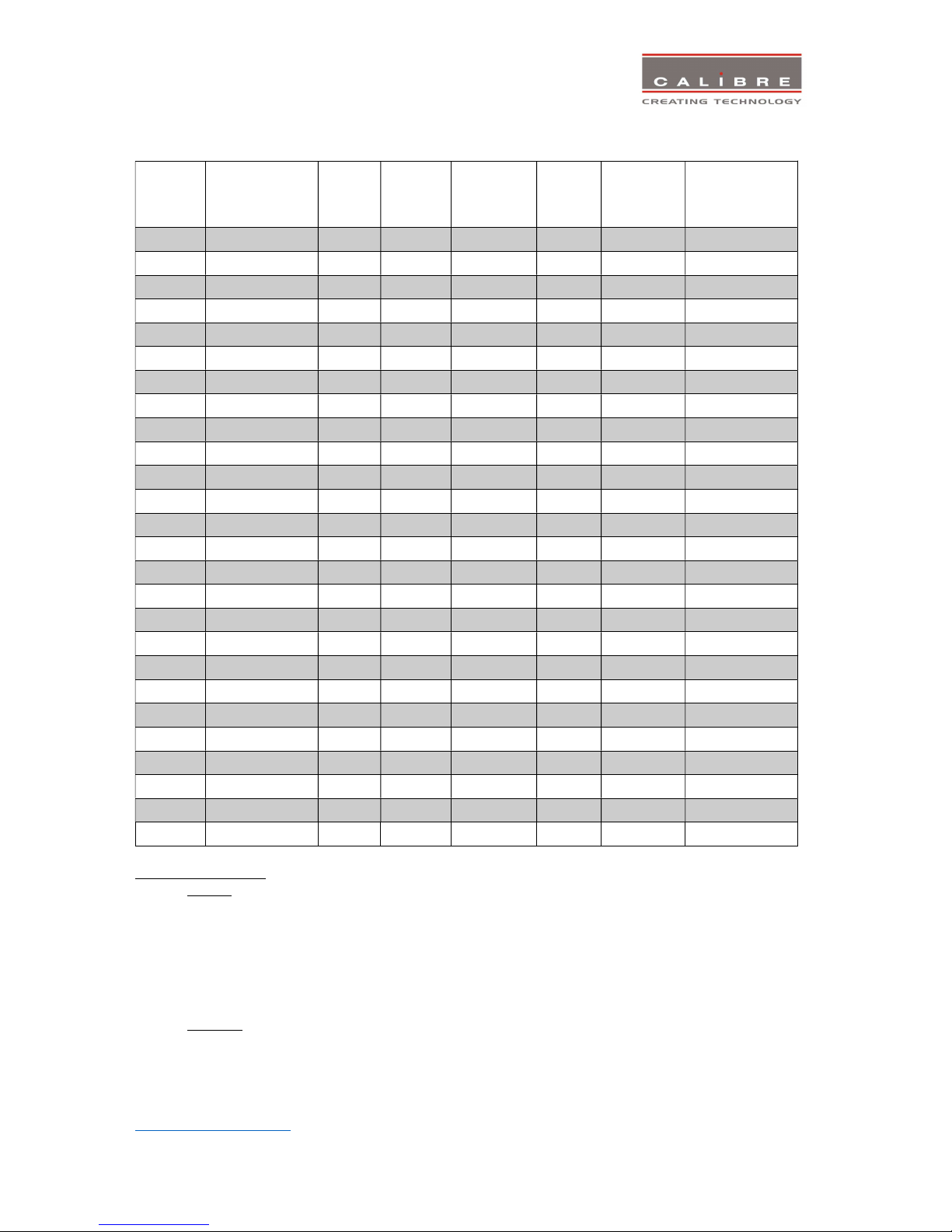 CALIBRE
CREATING TECHNOLOGY